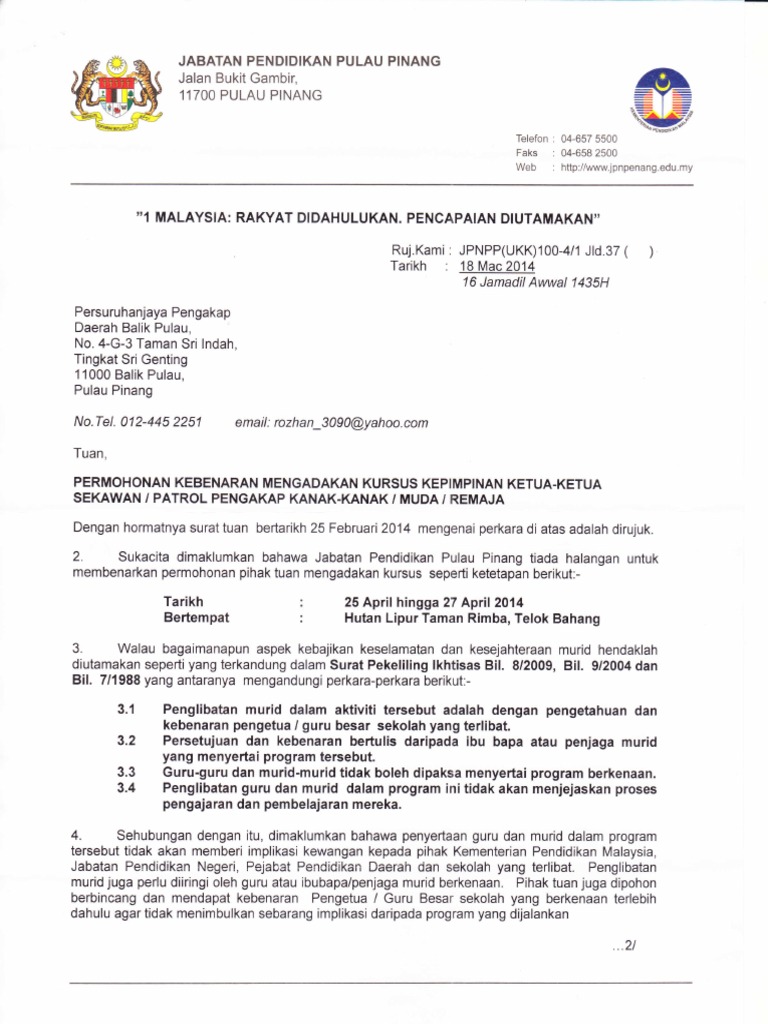 JABATAN PENDIDIKAN PULAU PINANG
Jalan Bukit Gambir,
11700 PULAU PINANG

Telefon : 04-657 5500
Faks : 04-658 2500
Web : http://www.jpnpenang.edu.my

"1 MALAYSIA: RAKYAT DIDAHULUKAN. PENCAPAIAN DIUTAMAKAN"

Ruj.Kami : JPNPP(UKK)100-4/1 Jld.37 ( )
Tarikh : 18 Mac 2014
16 Jamadil Awwal 1435H

Persuruhanjaya Pengakap
Daerah Balik Pulau,
No. 4-G-3 Taman Sri Indah,
Tingkat Sri Genting
11000 Balik Pulau,
Pulau Pinang

No.Tel. 012-445 2251 email: rozhan_3090@yahoo.com

Tuan,

PERMOHONAN KEBENARAN MENGADAKAN KURSUS KEPIMPINAN KETUA-KETUA SEKAWAN / PATROL PENGAKAP KANAK-KANAK / MUDA / REMAJA

Dengan hormatnya surat tuan bertarikh 25 Februari 2014 mengenai perkara di atas adalah dirujuk.

2. Sukacita dimaklumkan bahawa Jabatan Pendidikan Pulau Pinang tiada halangan untuk membenarkan permohonan pihak tuan mengadakan kursus seperti ketetapan berikut:-

Tarikh : 25 April hingga 27 April 2014
Bertempat : Hutan Lipur Taman Rimba, Telok Bahang

3. Walau bagaimanapun aspek kebajikan keselamatan dan kesejahteraan murid hendaklah diutamakan seperti yang terkandung dalam Surat Pekeliling Ikhtisas Bil. 8/2009, Bil. 9/2004 dan Bil. 7/1988 yang antaranya mengandungi perkara-perkara berikut:-

3.1 Penglibatan murid dalam aktiviti tersebut adalah dengan pengetahuan dan kebenaran pengetua / guru besar sekolah yang terlibat.
3.2 Persetujuan dan kebenaran bertulis daripada ibu bapa atau penjaga murid yang menyertai program tersebut.
3.3 Guru-guru dan murid-murid tidak boleh dipaksa menyertai program berkenaan.
3.4 Penglibatan guru dan murid dalam program ini tidak akan menjejaskan proses pengajaran dan pembelajaran mereka.

4. Sehubungan dengan itu, dimaklumkan bahawa penyertaan guru dan murid dalam program tersebut tidak akan memberi implikasi kewangan kepada pihak Kementerian Pendidikan Malaysia, Jabatan Pendidikan Negeri, Pejabat Pendidikan Daerah dan sekolah yang terlibat. Penglibatan murid juga perlu diiringi oleh guru atau ibubapa/penjaga murid berkenaan. Pihak tuan juga dipohon berbincang dan mendapat kebenaran Pengetua / Guru Besar sekolah yang berkenaan terlebih dahulu agar tidak menimbulkan sebarang implikasi daripada program yang dijalankan

...2/